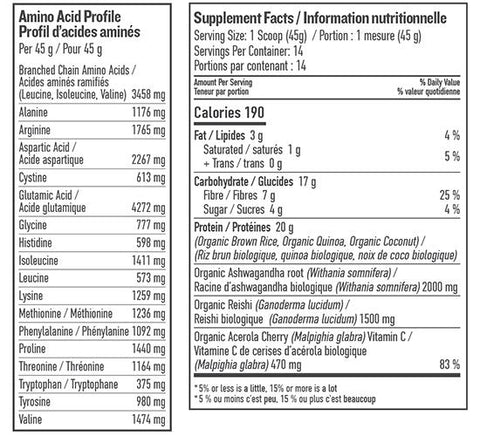 Amino Acid Profile
Profil d'acides aminés
Per 45 g / Pour 45 g

| | |
|---|---|
| Branched Chain Amino Acids / Acides aminés ramifiés (Leucine, Isoleucine, Valine) | 3458 mg |
| Alanine | 1176 mg |
| Arginine | 1765 mg |
| Aspartic Acid / Acide aspartique | 2267 mg |
| Cystine | 613 mg |
| Glutamic Acid / Acide glutamique | 4272 mg |
| Glycine | 777 mg |
| Histidine | 598 mg |
| Isoleucine | 1411 mg |
| Leucine | 573 mg |
| Lysine | 1259 mg |
| Methionine / Méthionine | 1236 mg |
| Phenylalanine / Phénylanine | 1092 mg |
| Proline | 1440 mg |
| Threonine / Thréonine | 1164 mg |
| Tryptophan / Tryptophane | 375 mg |
| Tyrosine | 980 mg |
| Valine | 1474 mg |

Supplement Facts / Information nutritionnelle
Serving Size: 1 Scoop (45g) / Portion : 1 mesure (45 g)
Servings Per Container: 14
Portions par contenant : 14

| Amount Per Serving Teneur par portion | % Daily Value % valeur quotidienne |
|---|---|
| Calories 190 | |
| Fat / Lipides 3 g | 4 % |
| Saturated / saturés 1 g + Trans / trans 0 g | 5 % |
| Carbohydrate / Glucides 17 g | |
| Fibre / Fibres 7 g | 25 % |
| Sugar / Sucres 4 g | 4 % |
| Protein / Protéines 20 g (Organic Brown Rice, Organic Quinoa, Organic Coconut) / (Riz brun biologique, quinoa biologique, noix de coco biologique) | |
| Organic Ashwagandha root (Withania somnifera) / Racine d'ashwagandha biologique (Withania somnifera) 2000 mg | |
| Organic Reishi (Ganoderma lucidum) / Reishi biologique (Ganoderma lucidum) 1500 mg | |
| Organic Acerola Cherry (Malpighia glabra) Vitamin C / Vitamine C de cerises d'acérola biologique (Malpighia glabra) 470 mg | 83 % |

*5% or less is a little, 15% or more is a lot
*5 % ou moins c'est peu, 15 % ou plus c'est beaucoup